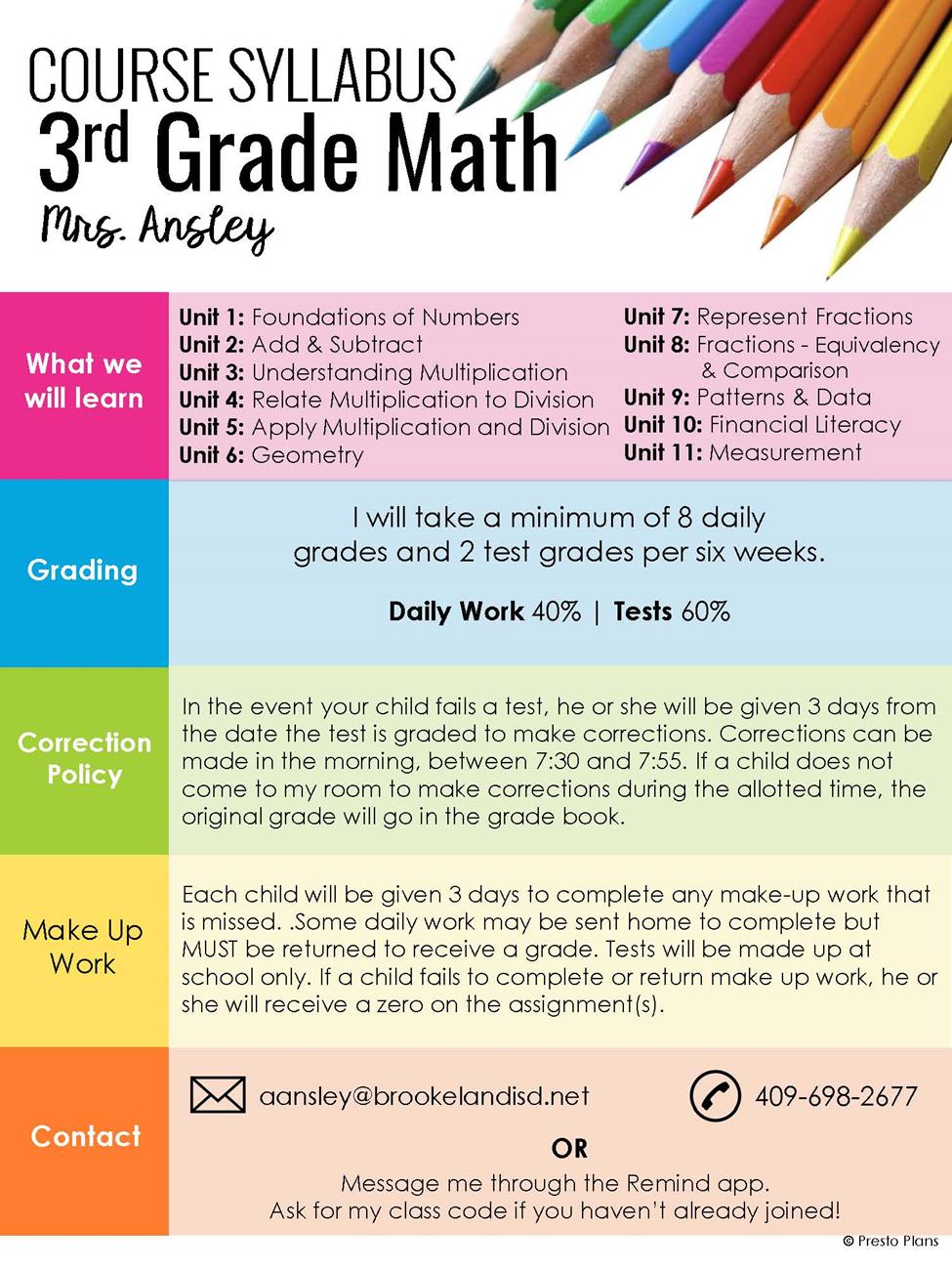 COURSE SYLLABUS
3rd Grade Math
Mrs. Ansley

What we will learn

Unit 1: Foundations of Numbers
Unit 2: Add & Subtract
Unit 3: Understanding Multiplication
Unit 4: Relate Multiplication to Division
Unit 5: Apply Multiplication and Division
Unit 6: Geometry

Unit 7: Represent Fractions
Unit 8: Fractions - Equivalency & Comparison
Unit 9: Patterns & Data
Unit 10: Financial Literacy
Unit 11: Measurement

Grading

I will take a minimum of 8 daily grades and 2 test grades per six weeks.

Daily Work 40% | Tests 60%

Correction Policy

In the event your child fails a test, he or she will be given 3 days from the date the test is graded to make corrections. Corrections can be made in the morning, between 7:30 and 7:55. If a child does not come to my room to make corrections during the allotted time, the original grade will go in the grade book.

Make Up Work

Each child will be given 3 days to complete any make-up work that is missed. .Some daily work may be sent home to complete but MUST be returned to receive a grade. Tests will be made up at school only. If a child fails to complete or return make up work, he or she will receive a zero on the assignment(s).

Contact

aansley@brookelandisd.net

409-698-2677

OR

Message me through the Remind app.
Ask for my class code if you haven't already joined!

© Presto Plans